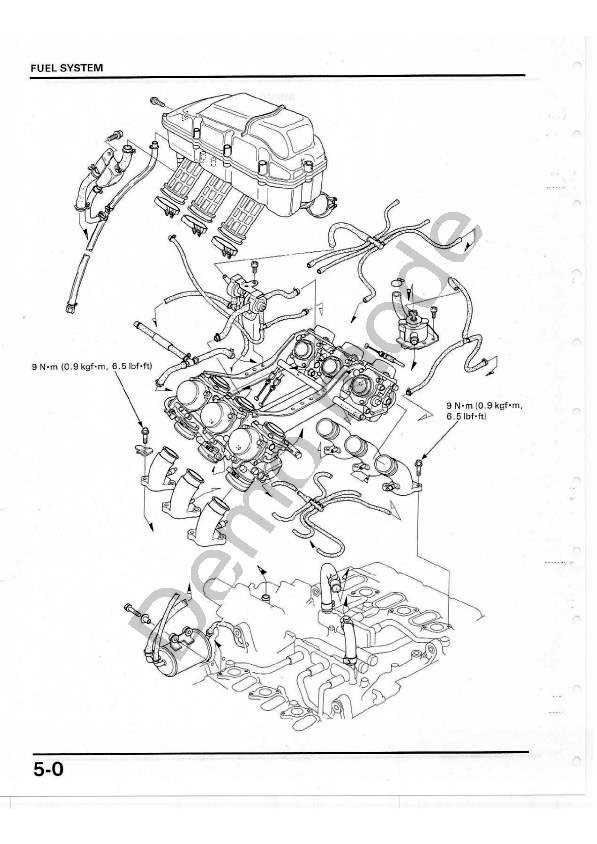 FUEL SYSTEM

9 N·m (0.9 kgf·m, 6.5 lbf·ft)

9 N·m (0.9 kgf·m, 6.5 lbf·ft)

Demo Mode

5-0